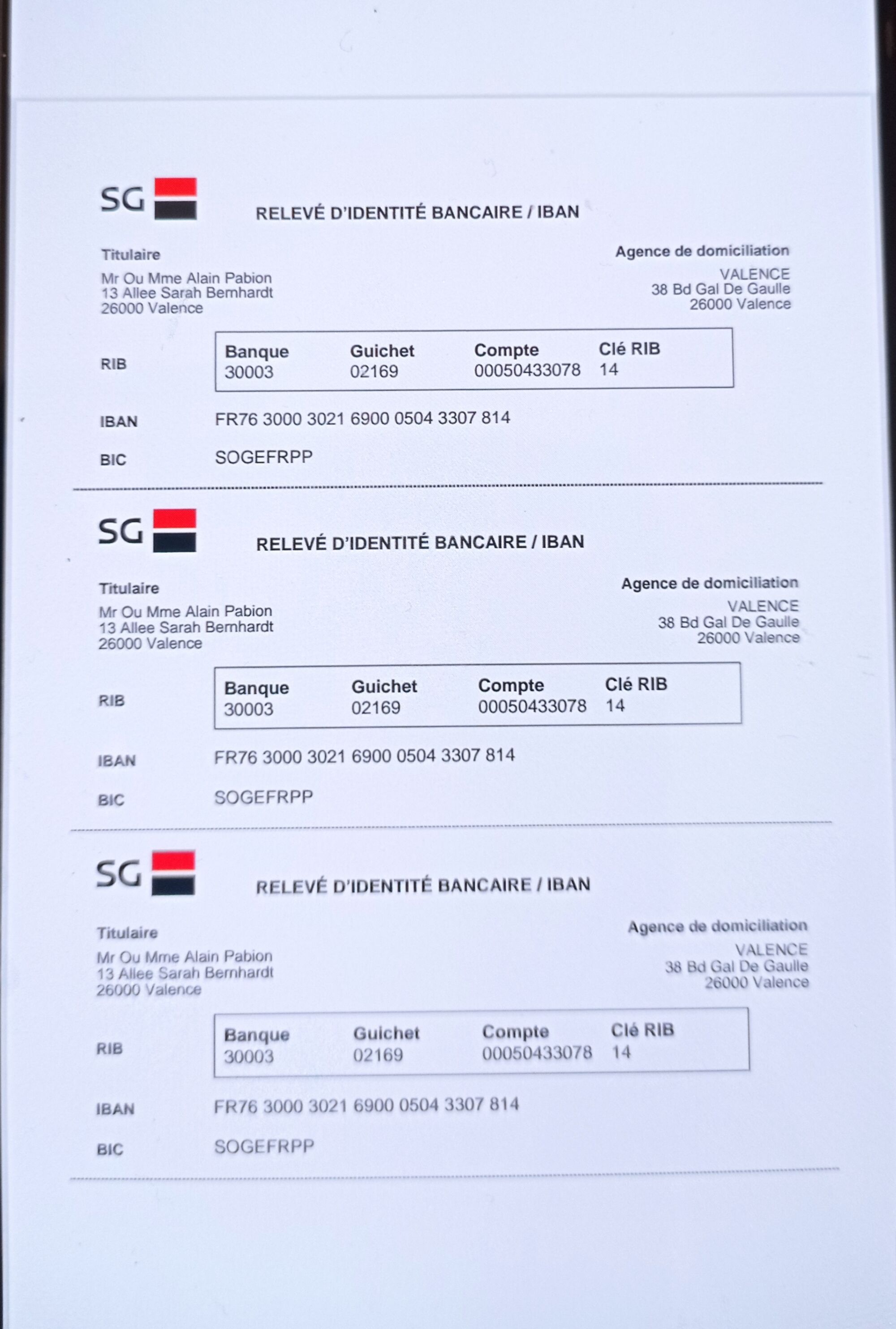 SG

RELEVÉ D'IDENTITÉ BANCAIRE / IBAN

Titulaire
Mr Ou Mme Alain Pabion
13 Allee Sarah Bernhardt
26000 Valence

Agence de domiciliation
VALENCE
38 Bd Gal De Gaulle
26000 Valence

RIB

| Banque | Guichet | Compte | Clé RIB |
|---|---|---|---|
| 30003 | 02169 | 00050433078 | 14 |

IBAN FR76 3000 3021 6900 0504 3307 814

BIC SOGEFRPP

SG

RELEVÉ D'IDENTITÉ BANCAIRE / IBAN

Titulaire
Mr Ou Mme Alain Pabion
13 Allee Sarah Bernhardt
26000 Valence

Agence de domiciliation
VALENCE
38 Bd Gal De Gaulle
26000 Valence

RIB

| Banque | Guichet | Compte | Clé RIB |
|---|---|---|---|
| 30003 | 02169 | 00050433078 | 14 |

IBAN FR76 3000 3021 6900 0504 3307 814

BIC SOGEFRPP

SG

RELEVÉ D'IDENTITÉ BANCAIRE / IBAN

Titulaire
Mr Ou Mme Alain Pabion
13 Allee Sarah Bernhardt
26000 Valence

Agence de domiciliation
VALENCE
38 Bd Gal De Gaulle
26000 Valence

RIB

| Banque | Guichet | Compte | Clé RIB |
|---|---|---|---|
| 30003 | 02169 | 00050433078 | 14 |

IBAN FR76 3000 3021 6900 0504 3307 814

BIC SOGEFRPP